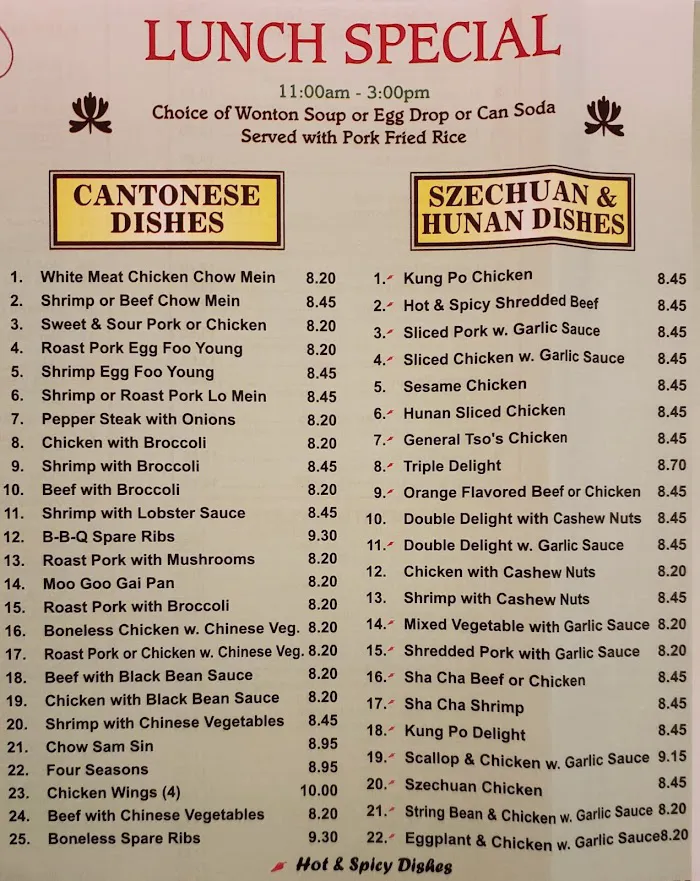 LUNCH SPECIAL

11:00am - 3:00pm
Choice of Wonton Soup or Egg Drop or Can Soda
Served with Pork Fried Rice

CANTONESE DISHES

| | | |
|---|---|---|
| 1. | White Meat Chicken Chow Mein | 8.20 |
| 2. | Shrimp or Beef Chow Mein | 8.45 |
| 3. | Sweet & Sour Pork or Chicken | 8.20 |
| 4. | Roast Pork Egg Foo Young | 8.20 |
| 5. | Shrimp Egg Foo Young | 8.45 |
| 6. | Shrimp or Roast Pork Lo Mein | 8.45 |
| 7. | Pepper Steak with Onions | 8.20 |
| 8. | Chicken with Broccoli | 8.20 |
| 9. | Shrimp with Broccoli | 8.45 |
| 10. | Beef with Broccoli | 8.20 |
| 11. | Shrimp with Lobster Sauce | 8.45 |
| 12. | B-B-Q Spare Ribs | 9.30 |
| 13. | Roast Pork with Mushrooms | 8.20 |
| 14. | Moo Goo Gai Pan | 8.20 |
| 15. | Roast Pork with Broccoli | 8.20 |
| 16. | Boneless Chicken w. Chinese Veg. | 8.20 |
| 17. | Roast Pork or Chicken w. Chinese Veg. | 8.20 |
| 18. | Beef with Black Bean Sauce | 8.20 |
| 19. | Chicken with Black Bean Sauce | 8.20 |
| 20. | Shrimp with Chinese Vegetables | 8.45 |
| 21. | Chow Sam Sin | 8.95 |
| 22. | Four Seasons | 8.95 |
| 23. | Chicken Wings (4) | 10.00 |
| 24. | Beef with Chinese Vegetables | 8.20 |
| 25. | Boneless Spare Ribs | 9.30 |

SZECHUAN & HUNAN DISHES

| | | |
|---|---|---|
| 1. | Kung Po Chicken | 8.45 |
| 2. | Hot & Spicy Shredded Beef | 8.45 |
| 3. | Sliced Pork w. Garlic Sauce | 8.45 |
| 4. | Sliced Chicken w. Garlic Sauce | 8.45 |
| 5. | Sesame Chicken | 8.45 |
| 6. | Hunan Sliced Chicken | 8.45 |
| 7. | General Tso's Chicken | 8.45 |
| 8. | Triple Delight | 8.70 |
| 9. | Orange Flavored Beef or Chicken | 8.45 |
| 10. | Double Delight with Cashew Nuts | 8.45 |
| 11. | Double Delight w. Garlic Sauce | 8.45 |
| 12. | Chicken with Cashew Nuts | 8.20 |
| 13. | Shrimp with Cashew Nuts | 8.45 |
| 14. | Mixed Vegetable with Garlic Sauce | 8.20 |
| 15. | Shredded Pork with Garlic Sauce | 8.20 |
| 16. | Sha Cha Beef or Chicken | 8.45 |
| 17. | Sha Cha Shrimp | 8.45 |
| 18. | Kung Po Delight | 8.45 |
| 19. | Scallop & Chicken w. Garlic Sauce | 9.15 |
| 20. | Szechuan Chicken | 8.45 |
| 21. | String Bean & Chicken w. Garlic Sauce | 8.20 |
| 22. | Eggplant & Chicken w. Garlic Sauce | 8.20 |

Hot & Spicy Dishes